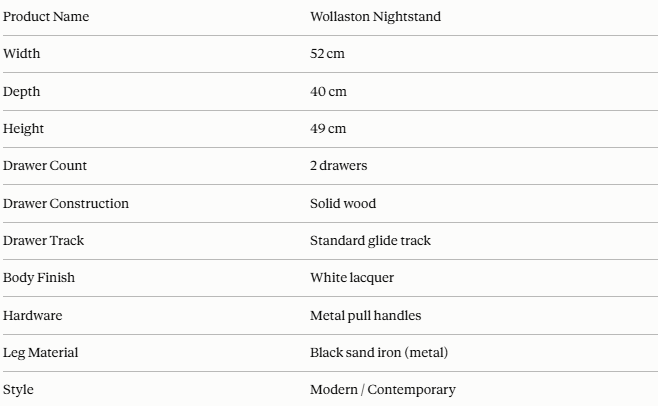 | Product Name | Wollaston Nightstand |
|---|---|
| Width | 52 cm |
| Depth | 40 cm |
| Height | 49 cm |
| Drawer Count | 2 drawers |
| Drawer Construction | Solid wood |
| Drawer Track | Standard glide track |
| Body Finish | White lacquer |
| Hardware | Metal pull handles |
| Leg Material | Black sand iron (metal) |
| Style | Modern / Contemporary |